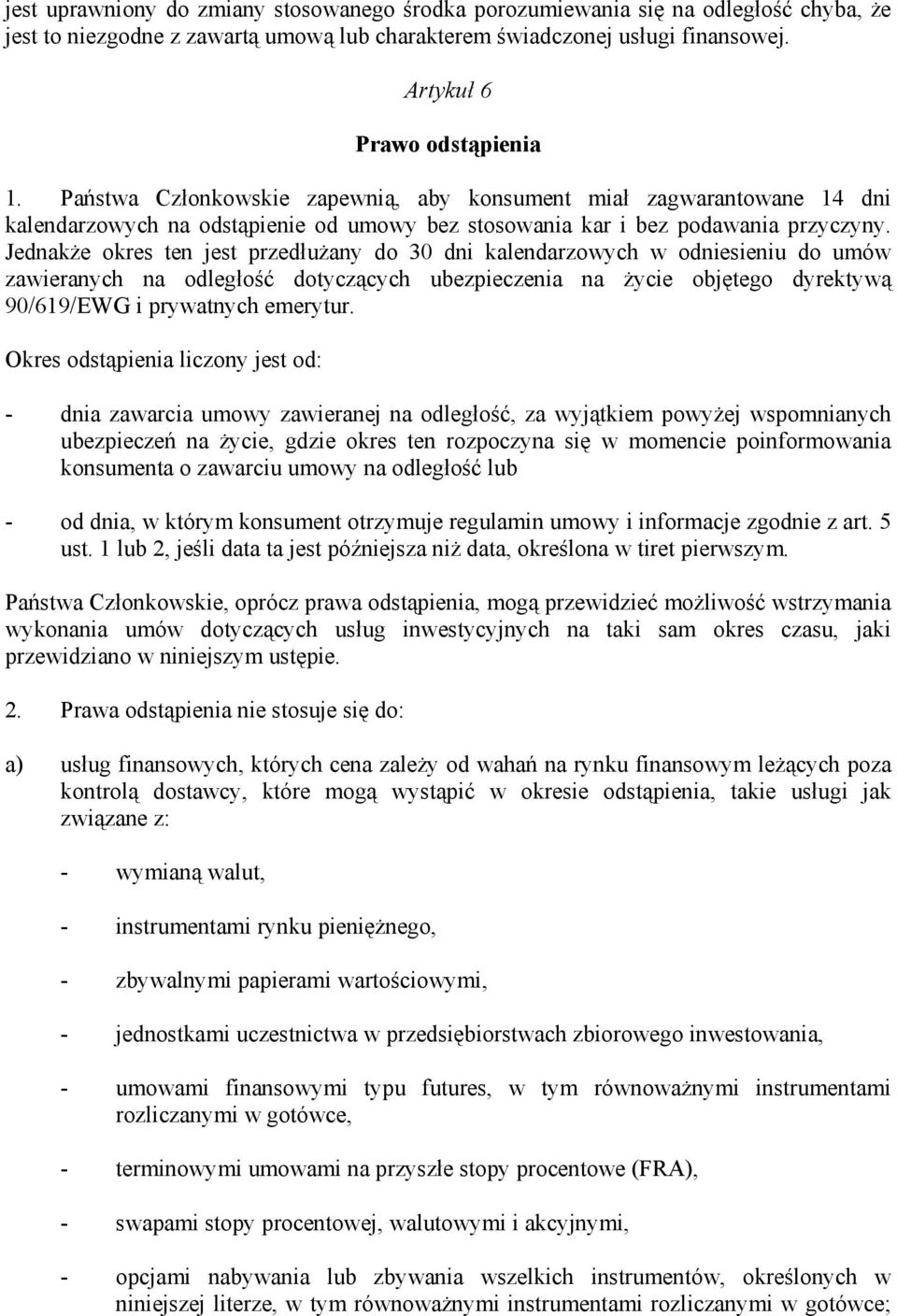 jest uprawniony do zmiany stosowanego środka porozumiewania się na odległość chyba, że jest to niezgodne z zawartą umową lub charakterem świadczonej usługi finansowej.

Artykuł 6

Prawo odstąpienia

1. Państwa Członkowskie zapewnią, aby konsument miał zagwarantowane 14 dni kalendarzowych na odstąpienie od umowy bez stosowania kar i bez podawania przyczyny. Jednakże okres ten jest przedłużany do 30 dni kalendarzowych w odniesieniu do umów zawieranych na odległość dotyczących ubezpieczenia na życie objętego dyrektywą 90/619/EWG i prywatnych emerytur.

Okres odstąpienia liczony jest od:

- dnia zawarcia umowy zawieranej na odległość, za wyjątkiem powyżej wspomnianych ubezpieczeń na życie, gdzie okres ten rozpoczyna się w momencie poinformowania konsumenta o zawarciu umowy na odległość lub

- od dnia, w którym konsument otrzymuje regulamin umowy i informacje zgodnie z art. 5 ust. 1 lub 2, jeśli data ta jest późniejsza niż data, określona w tiret pierwszym.

Państwa Członkowskie, oprócz prawa odstąpienia, mogą przewidzieć możliwość wstrzymania wykonania umów dotyczących usług inwestycyjnych na taki sam okres czasu, jaki przewidziano w niniejszym ustępie.

2. Prawa odstąpienia nie stosuje się do:

a) usług finansowych, których cena zależy od wahań na rynku finansowym leżących poza kontrolą dostawcy, które mogą wystąpić w okresie odstąpienia, takie usługi jak związane z:

- wymianą walut,

- instrumentami rynku pieniężnego,

- zbywalnymi papierami wartościowymi,

- jednostkami uczestnictwa w przedsiębiorstwach zbiorowego inwestowania,

- umowami finansowymi typu futures, w tym równoważnymi instrumentami rozliczanymi w gotówce,

- terminowymi umowami na przyszłe stopy procentowe (FRA),

- swapami stopy procentowej, walutowymi i akcyjnymi,

- opcjami nabywania lub zbywania wszelkich instrumentów, określonych w niniejszej literze, w tym równoważnymi instrumentami rozliczanymi w gotówce;